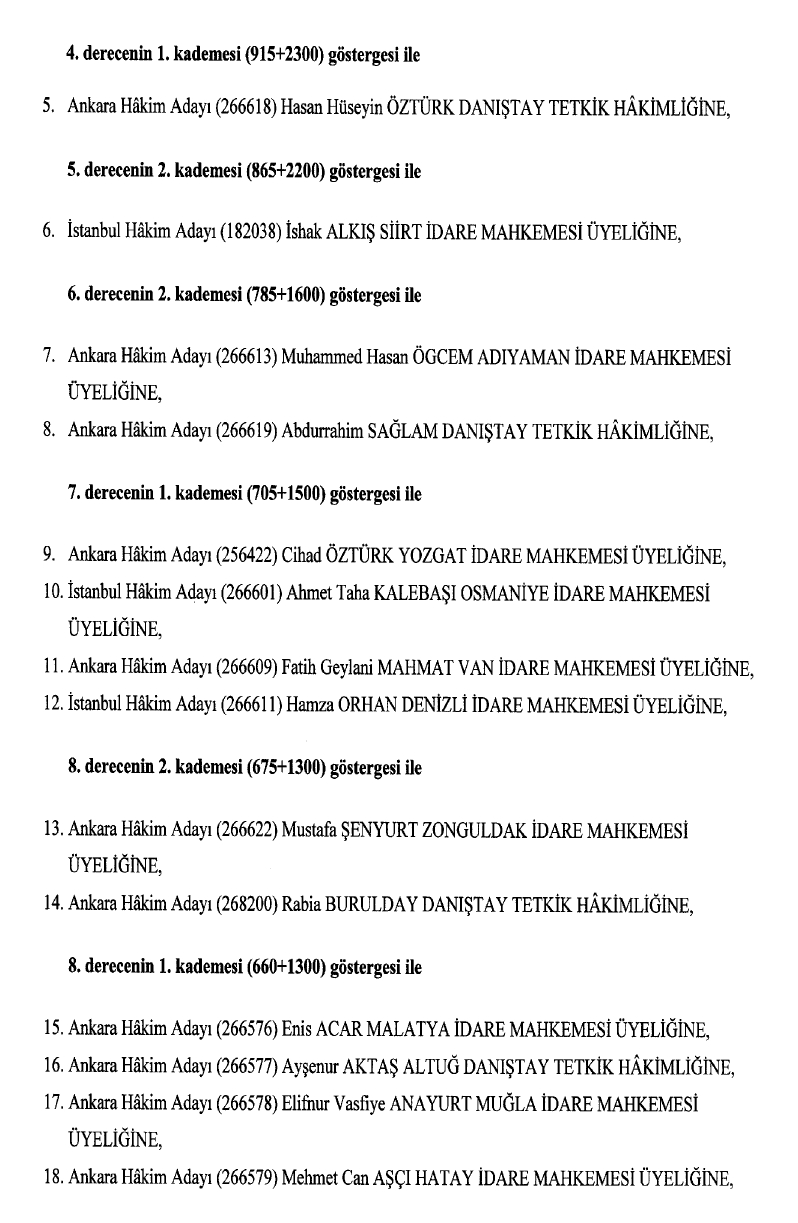 4. derecenin 1. kademesi (915+2300) göstergesi ile

5. Ankara Hâkim Adayı (266618) Hasan Hüseyin ÖZTÜRK DANIŞTAY TETKİK HÂKİMLİĞİNE,

5. derecenin 2. kademesi (865+2200) göstergesi ile

6. İstanbul Hâkim Adayı (182038) İshak ALKIŞ SİİRT İDARE MAHKEMESİ ÜYELİĞİNE,

6. derecenin 2. kademesi (785+1600) göstergesi ile

7. Ankara Hâkim Adayı (266613) Muhammed Hasan ÖGCEM ADIYAMAN İDARE MAHKEMESİ ÜYELİĞİNE,

8. Ankara Hâkim Adayı (266619) Abdurrahim SAĞLAM DANIŞTAY TETKİK HÂKİMLİĞİNE,

7. derecenin 1. kademesi (705+1500) göstergesi ile

9. Ankara Hâkim Adayı (256422) Cihad ÖZTÜRK YOZGAT İDARE MAHKEMESİ ÜYELİĞİNE,

10. İstanbul Hâkim Adayı (266601) Ahmet Taha KALEBAŞI OSMANİYE İDARE MAHKEMESİ ÜYELİĞİNE,

11. Ankara Hâkim Adayı (266609) Fatih Geylani MAHMAT VAN İDARE MAHKEMESİ ÜYELİĞİNE,

12. İstanbul Hâkim Adayı (266611) Hamza ORHAN DENİZLİ İDARE MAHKEMESİ ÜYELİĞİNE,

8. derecenin 2. kademesi (675+1300) göstergesi ile

13. Ankara Hâkim Adayı (266622) Mustafa ŞENYURT ZONGULDAK İDARE MAHKEMESİ ÜYELİĞİNE,

14. Ankara Hâkim Adayı (268200) Rabia BURULDAY DANIŞTAY TETKİK HÂKİMLİĞİNE,

8. derecenin 1. kademesi (660+1300) göstergesi ile

15. Ankara Hâkim Adayı (266576) Enis ACAR MALATYA İDARE MAHKEMESİ ÜYELİĞİNE,

16. Ankara Hâkim Adayı (266577) Ayşenur AKTAŞ ALTUĞ DANIŞTAY TETKİK HÂKİMLİĞİNE,

17. Ankara Hâkim Adayı (266578) Elifnur Vasfiye ANAYURT MUĞLA İDARE MAHKEMESİ ÜYELİĞİNE,

18. Ankara Hâkim Adayı (266579) Mehmet Can AŞÇI HATAY İDARE MAHKEMESİ ÜYELİĞİNE,